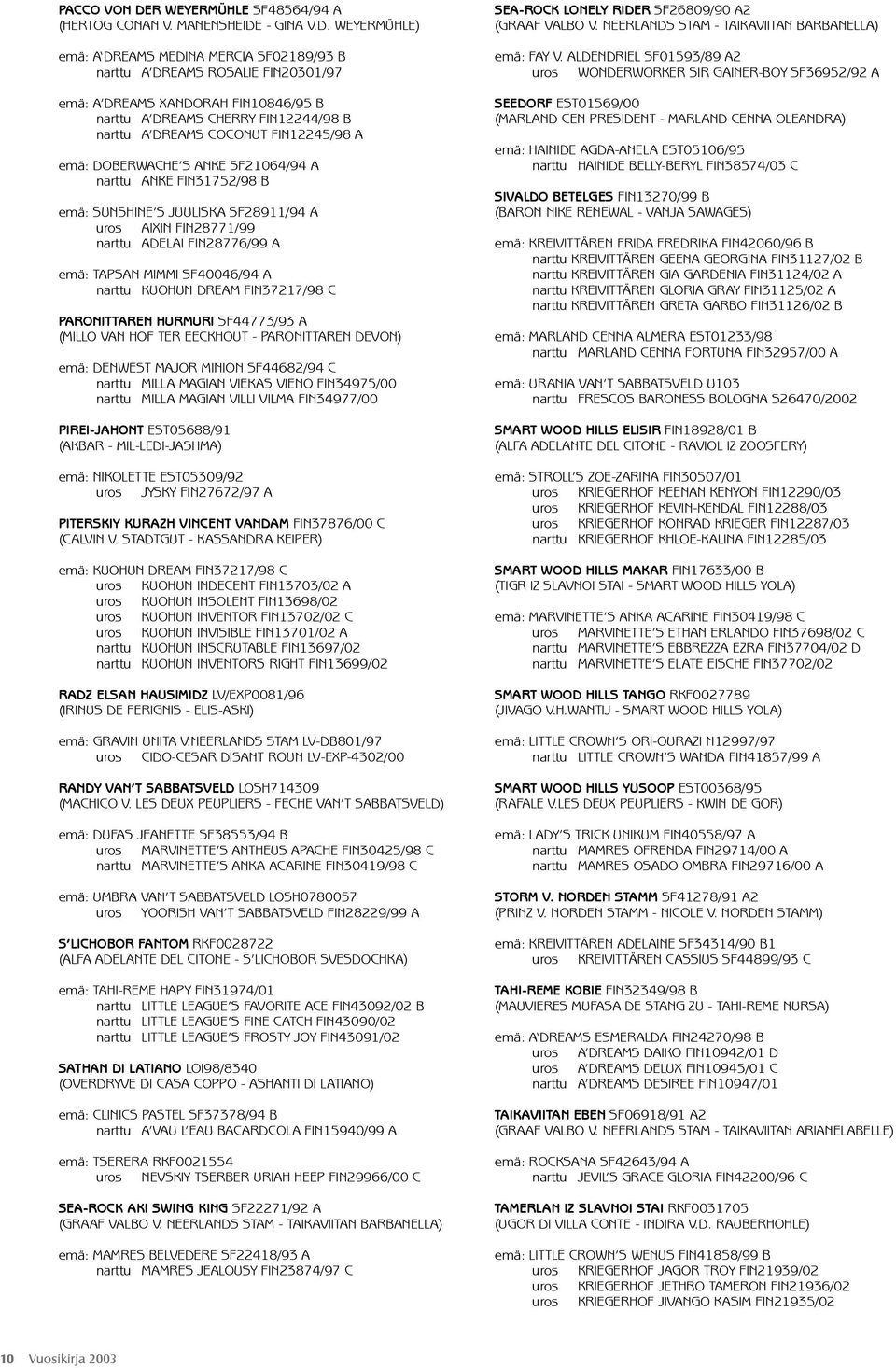 PACCO VON DER WEYERMÜHLE SF48564/94 A
(HERTOG CONAN V. MANENSHEIDE - GINA V.D. WEYERMÜHLE)

emä: A'DREAMS MEDINA MERCIA SF02189/93 B
narttu A'DREAMS ROSALIE FIN20301/97

emä: A'DREAMS XANDORAH FIN10846/95 B
narttu A'DREAMS CHERRY FIN12244/98 B
narttu A'DREAMS COCONUT FIN12245/98 A

emä: DOBERWACHE'S ANKE SF21064/94 A
narttu ANKE FIN31752/98 B

emä: SUNSHINE'S JUULISKA SF28911/94 A
uros AIXIN FIN28771/99
narttu ADELAI FIN28776/99 A

emä: TAPSAN MIMMI SF40046/94 A
narttu KUOHUN DREAM FIN37217/98 C

PARONITTAREN HURMURI SF44773/93 A
(MILLO VAN HOF TER EECKHOUT - PARONITTAREN DEVON)

emä: DENWEST MAJOR MINION SF44682/94 C
narttu MILLA MAGIAN VIEKAS VIENO FIN34975/00
narttu MILLA MAGIAN VILLI VILMA FIN34977/00

PIREI-JAHONT EST05688/91
(AKBAR - MIL-LEDI-JASHMA)

emä: NIKOLETTE EST05309/92
uros JYSKY FIN27672/97 A

PITERSKIY KURAZH VINCENT VANDAM FIN37876/00 C
(CALVIN V. STADTGUT - KASSANDRA KEIPER)

emä: KUOHUN DREAM FIN37217/98 C
uros KUOHUN INDECENT FIN13703/02 A
uros KUOHUN INSOLENT FIN13698/02
uros KUOHUN INVENTOR FIN13702/02 C
uros KUOHUN INVISIBLE FIN13701/02 A
narttu KUOHUN INSCRUTABLE FIN13697/02
narttu KUOHUN INVENTORS RIGHT FIN13699/02

RADZ ELSAN HAUSIMIDZ LV/EXP0081/96
(IRINUS DE FERIGNIS - ELIS-ASKI)

emä: GRAVIN UNITA V.NEERLANDS STAM LV-DB801/97
uros CIDO-CESAR DISANT ROUN LV-EXP-4302/00

RANDY VAN'T SABBATSVELD LOSH714309
(MACHICO V. LES DEUX PEUPLIERS - FECHE VAN'T SABBATSVELD)

emä: DUFAS JEANETTE SF38553/94 B
uros MARVINETTE'S ANTHEUS APACHE FIN30425/98 C
narttu MARVINETTE'S ANKA ACARINE FIN30419/98 C

emä: UMBRA VAN'T SABBATSVELD LOSH0780057
uros YOORISH VAN'T SABBATSVELD FIN28229/99 A

S'LICHOBOR FANTOM RKF0028722
(ALFA ADELANTE DEL CITONE - S'LICHOBOR SVESDOCHKA)

emä: TAHI-REME HAPY FIN31974/01
narttu LITTLE LEAGUE'S FAVORITE ACE FIN43092/02 B
narttu LITTLE LEAGUE'S FINE CATCH FIN43090/02
narttu LITTLE LEAGUE'S FROSTY JOY FIN43091/02

SATHAN DI LATIANO LOI98/8340
(OVERDRYVE DI CASA COPPO - ASHANTI DI LATIANO)

emä: CLINICS PASTEL SF37378/94 B
narttu A'VAU L'EAU BACARDCOLA FIN15940/99 A

emä: TSERERA RKF0021554
uros NEVSKIY TSERBER URIAH HEEP FIN29966/00 C

SEA-ROCK AKI SWING KING SF22271/92 A
(GRAAF VALBO V. NEERLANDS STAM - TAIKAVIITAN BARBANELLA)

emä: MAMRES BELVEDERE SF22418/93 A
narttu MAMRES JEALOUSY FIN23874/97 C

SEA-ROCK LONELY RIDER SF26809/90 A2
(GRAAF VALBO V. NEERLANDS STAM - TAIKAVIITAN BARBANELLA)

emä: FAY V. ALDENDRIEL SF01593/89 A2
uros WONDERWORKER SIR GAINER-BOY SF36952/92 A

SEEDORF EST01569/00
(MARLAND CEN PRESIDENT - MARLAND CENNA OLEANDRA)

emä: HAINIDE AGDA-ANELA EST05106/95
narttu HAINIDE BELLY-BERYL FIN38574/03 C

SIVALDO BETELGES FIN13270/99 B
(BARON NIKE RENEWAL - VANJA SAWAGES)

emä: KREIVITTÄREN FRIDA FREDRIKA FIN42060/96 B
narttu KREIVITTÄREN GEENA GEORGINA FIN31127/02 B
narttu KREIVITTÄREN GIA GARDENIA FIN31124/02 A
narttu KREIVITTÄREN GLORIA GRAY FIN31125/02 A
narttu KREIVITTÄREN GRETA GARBO FIN31126/02 B

emä: MARLAND CENNA ALMERA EST01233/98
narttu MARLAND CENNA FORTUNA FIN32957/00 A

emä: URANIA VAN'T SABBATSVELD U103
narttu FRESCOS BARONESS BOLOGNA 526470/2002

SMART WOOD HILLS ELISIR FIN18928/01 B
(ALFA ADELANTE DEL CITONE - RAVIOL IZ ZOOSFERY)

emä: STROLL'S ZOE-ZARINA FIN30507/01
uros KRIEGERHOF KEENAN KENYON FIN12290/03
uros KRIEGERHOF KEVIN-KENDAL FIN12288/03
uros KRIEGERHOF KONRAD KRIEGER FIN12287/03
narttu KRIEGERHOF KHLOE-KALINA FIN12285/03

SMART WOOD HILLS MAKAR FIN17633/00 B
(TIGR IZ SLAVNOI STAI - SMART WOOD HILLS YOLA)

emä: MARVINETTE'S ANKA ACARINE FIN30419/98 C
uros MARVINETTE'S ETHAN ERLANDO FIN37698/02 C
narttu MARVINETTE'S EBBREZZA EZRA FIN37704/02 D
narttu MARVINETTE'S ELATE EISCHE FIN37702/02

SMART WOOD HILLS TANGO RKF0027789
(JIVAGO V.H.WANTIJ - SMART WOOD HILLS YOLA)

emä: LITTLE CROWN'S ORI-OURAZI N12997/97
narttu LITTLE CROWN'S WANDA FIN41857/99 A

SMART WOOD HILLS YUSOOP EST00368/95
(RAFALE V.LES DEUX PEUPLIERS - KWIN DE GOR)

emä: LADY'S TRICK UNIKUM FIN40558/97 A
narttu MAMRES OFRENDA FIN29714/00 A
narttu MAMRES OSADO OMBRA FIN29716/00 A

STORM V. NORDEN STAMM SF41278/91 A2
(PRINZ V. NORDEN STAMM - NICOLE V. NORDEN STAMM)

emä: KREIVITTÄREN ADELAINE SF34314/90 B1
uros KREIVITTÄREN CASSIUS SF44899/93 C

TAHI-REME KOBIE FIN32349/98 B
(MAUVIERES MUFASA DE STANG ZU - TAHI-REME NURSA)

emä: A'DREAMS ESMERALDA FIN24270/98 B
uros A'DREAMS DAIKO FIN10942/01 D
uros A'DREAMS DELUX FIN10945/01 C
narttu A'DREAMS DESIREE FIN10947/01

TAIKAVIITAN EBEN SF06918/91 A2
(GRAAF VALBO V. NEERLANDS STAM - TAIKAVIITAN ARIANELABELLE)

emä: ROCKSANA SF42643/94 A
narttu JEVIL'S GRACE GLORIA FIN42200/96 C

TAMERLAN IZ SLAVNOI STAI RKF0031705
(UGOR DI VILLA CONTE - INDIRA V.D. RAUBERHOHLE)

emä: LITTLE CROWN'S WENUS FIN41858/99 B
uros KRIEGERHOF JAGOR TROY FIN21939/02
uros KRIEGERHOF JETHRO TAMERON FIN21936/02
uros KRIEGERHOF JIVANGO KASIM FIN21935/02

10 Vuosikirja 2003